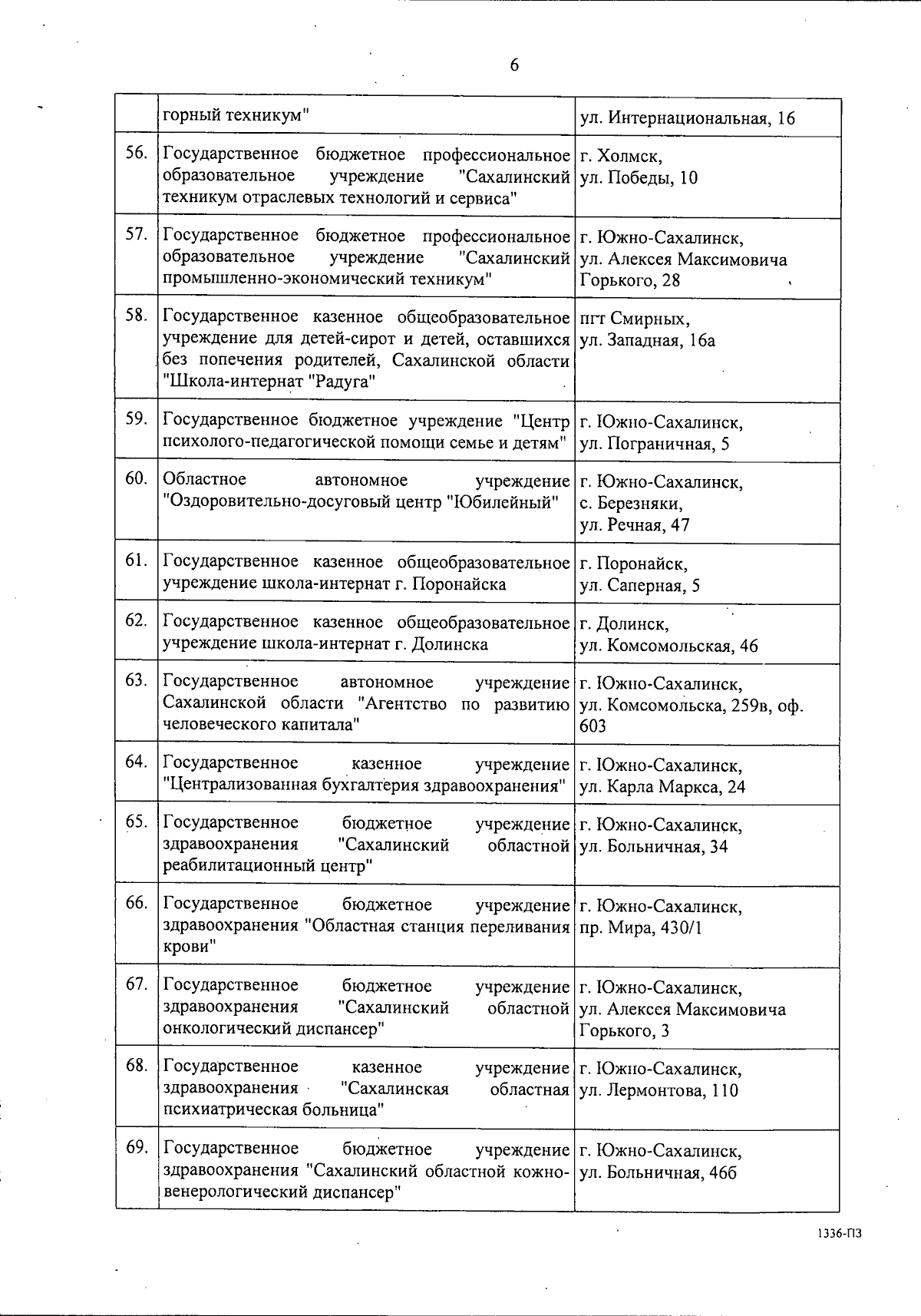 6

|  |  |  |
|---|---|---|
|  | горный техникум" | ул. Интернациональная, 16 |
| 56. | Государственное бюджетное профессиональное образовательное учреждение "Сахалинский техникум отраслевых технологий и сервиса" | г. Холмск, ул. Победы, 10 |
| 57. | Государственное бюджетное профессиональное образовательное учреждение "Сахалинский промышленно-экономический техникум" | г. Южно-Сахалинск, ул. Алексея Максимовича Горького, 28 |
| 58. | Государственное казенное общеобразовательное учреждение для детей-сирот и детей, оставшихся без попечения родителей, Сахалинской области "Школа-интернат "Радуга" | пгт Смирных, ул. Западная, 16а |
| 59. | Государственное бюджетное учреждение "Центр психолого-педагогической помощи семье и детям" | г. Южно-Сахалинск, ул. Пограничная, 5 |
| 60. | Областное автономное учреждение "Оздоровительно-досуговый центр "Юбилейный" | г. Южно-Сахалинск, с. Березняки, ул. Речная, 47 |
| 61. | Государственное казенное общеобразовательное учреждение школа-интернат г. Поронайска | г. Поронайск, ул. Саперная, 5 |
| 62. | Государственное казенное общеобразовательное учреждение школа-интернат г. Долинска | г. Долинск, ул. Комсомольская, 46 |
| 63. | Государственное автономное учреждение Сахалинской области "Агентство по развитию человеческого капитала" | г. Южно-Сахалинск, ул. Комсомольска, 259в, оф. 603 |
| 64. | Государственное казенное учреждение "Централизованная бухгалтерия здравоохранения" | г. Южно-Сахалинск, ул. Карла Маркса, 24 |
| 65. | Государственное бюджетное учреждение здравоохранения "Сахалинский областной реабилитационный центр" | г. Южно-Сахалинск, ул. Больничная, 34 |
| 66. | Государственное бюджетное учреждение здравоохранения "Областная станция переливания крови" | г. Южно-Сахалинск, пр. Мира, 430/1 |
| 67. | Государственное бюджетное учреждение здравоохранения "Сахалинский областной онкологический диспансер" | г. Южно-Сахалинск, ул. Алексея Максимовича Горького, 3 |
| 68. | Государственное казенное учреждение здравоохранения "Сахалинская областная психиатрическая больница" | г. Южно-Сахалинск, ул. Лермонтова, 110 |
| 69. | Государственное бюджетное учреждение здравоохранения "Сахалинский областной кожно-венерологический диспансер" | г. Южно-Сахалинск, ул. Больничная, 46б |

1336-ПЗ